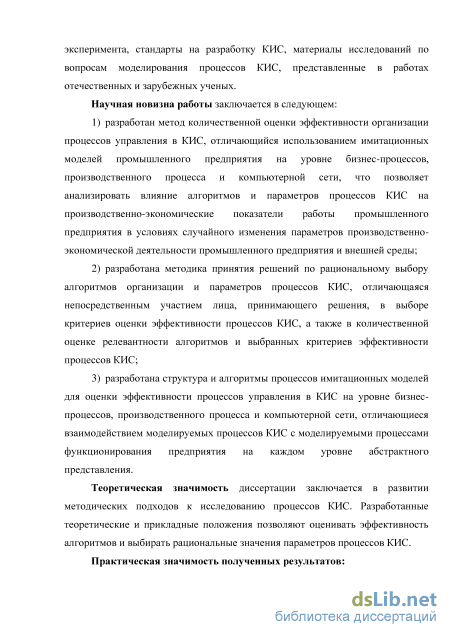 эксперимента, стандарты на разработку КИС, материалы исследований по вопросам моделирования процессов КИС, представленные в работах отечественных и зарубежных ученых.

Научная новизна работы заключается в следующем:

1) разработан метод количественной оценки эффективности организации процессов управления в КИС, отличающийся использованием имитационных моделей промышленного предприятия на уровне бизнес-процессов, производственного процесса и компьютерной сети, что позволяет анализировать влияние алгоритмов и параметров процессов КИС на производственно-экономические показатели работы промышленного предприятия в условиях случайного изменения параметров производственно-экономической деятельности промышленного предприятия и внешней среды;

2) разработана методика принятия решений по рациональному выбору алгоритмов организации и параметров процессов КИС, отличающаяся непосредственным участием лица, принимающего решения, в выборе критериев оценки эффективности процессов КИС, а также в количественной оценке релевантности алгоритмов и выбранных критериев эффективности процессов КИС;

3) разработана структура и алгоритмы процессов имитационных моделей для оценки эффективности процессов управления в КИС на уровне бизнес-процессов, производственного процесса и компьютерной сети, отличающиеся взаимодействием моделируемых процессов КИС с моделируемыми процессами функционирования предприятия на каждом уровне абстрактного представления.

Теоретическая значимость диссертации заключается в развитии методических подходов к исследованию процессов КИС. Разработанные теоретические и прикладные положения позволяют оценивать эффективность алгоритмов и выбирать рациональные значения параметров процессов КИС.

Практическая значимость полученных результатов:

dsLib.net
библиотека диссертаций